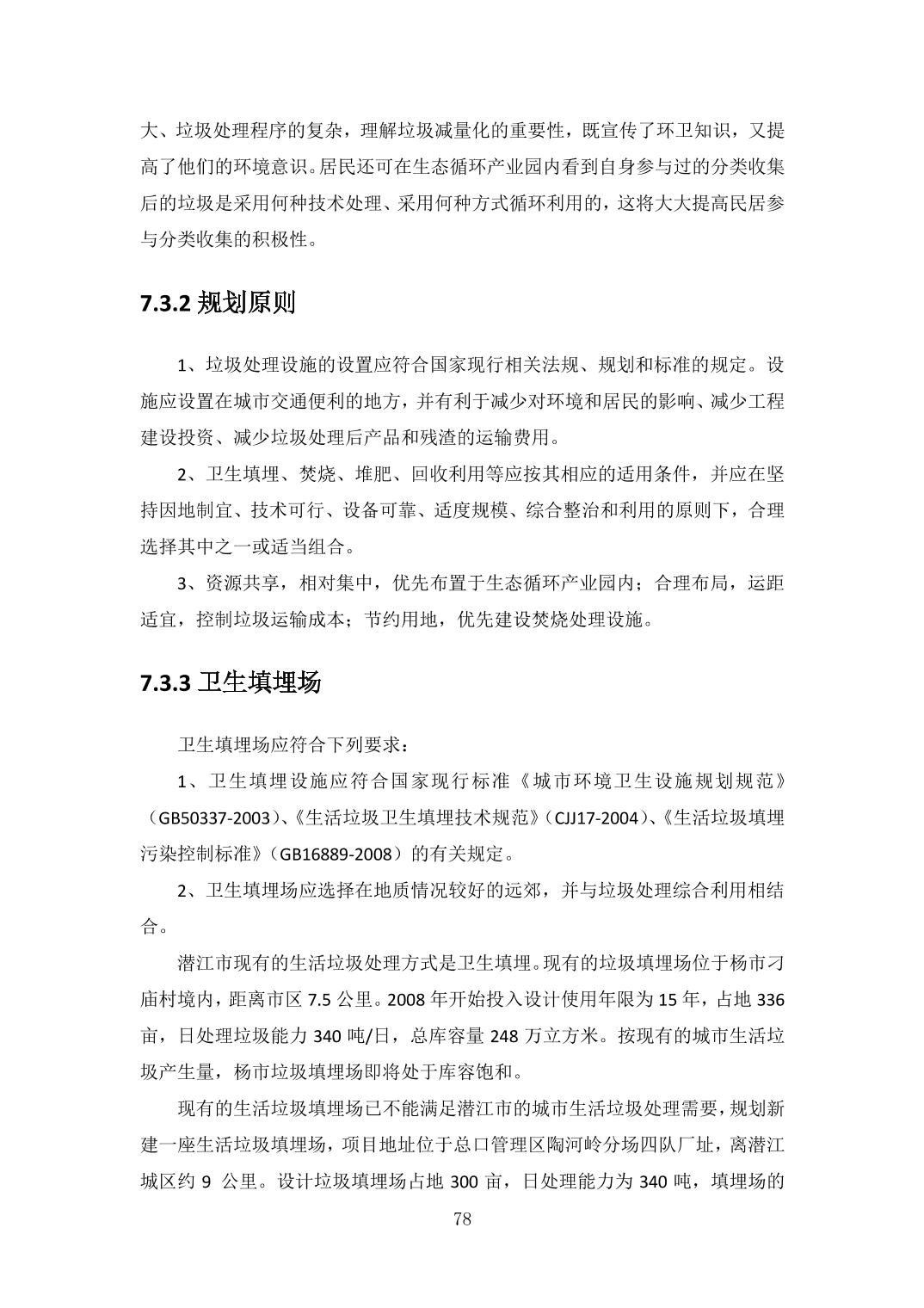 大、垃圾处理程序的复杂，理解垃圾减量化的重要性，既宣传了环卫知识，又提高了他们的环境意识。居民还可在生态循环产业园内看到自身参与过的分类收集后的垃圾是采用何种技术处理、采用何种方式循环利用的，这将大大提高民居参与分类收集的积极性。

7.3.2 规划原则

1、垃圾处理设施的设置应符合国家现行相关法规、规划和标准的规定。设施应设置在城市交通便利的地方，并有利于减少对环境和居民的影响、减少工程建设投资、减少垃圾处理后产品和残渣的运输费用。

2、卫生填埋、焚烧、堆肥、回收利用等应按其相应的适用条件，并应在坚持因地制宜、技术可行、设备可靠、适度规模、综合整治和利用的原则下，合理选择其中之一或适当组合。

3、资源共享，相对集中，优先布置于生态循环产业园内；合理布局，运距适宜，控制垃圾运输成本；节约用地，优先建设焚烧处理设施。

7.3.3 卫生填埋场

卫生填埋场应符合下列要求：

1、卫生填埋设施应符合国家现行标准《城市环境卫生设施规划规范》（GB50337-2003）、《生活垃圾卫生填埋技术规范》（CJJ17-2004）、《生活垃圾填埋污染控制标准》（GB16889-2008）的有关规定。

2、卫生填埋场应选择在地质情况较好的远郊，并与垃圾处理综合利用相结合。

潜江市现有的生活垃圾处理方式是卫生填埋。现有的垃圾填埋场位于杨市刁庙村境内，距离市区 7.5 公里。2008 年开始投入设计使用年限为 15 年，占地 336 亩，日处理垃圾能力 340 吨/日，总库容量 248 万立方米。按现有的城市生活垃圾产生量，杨市垃圾填埋场即将处于库容饱和。

现有的生活垃圾填埋场已不能满足潜江市的城市生活垃圾处理需要，规划新建一座生活垃圾填埋场，项目地址位于总口管理区陶河岭分场四队厂址，离潜江城区约 9 公里。设计垃圾填埋场占地 300 亩，日处理能力为 340 吨，填埋场的

78